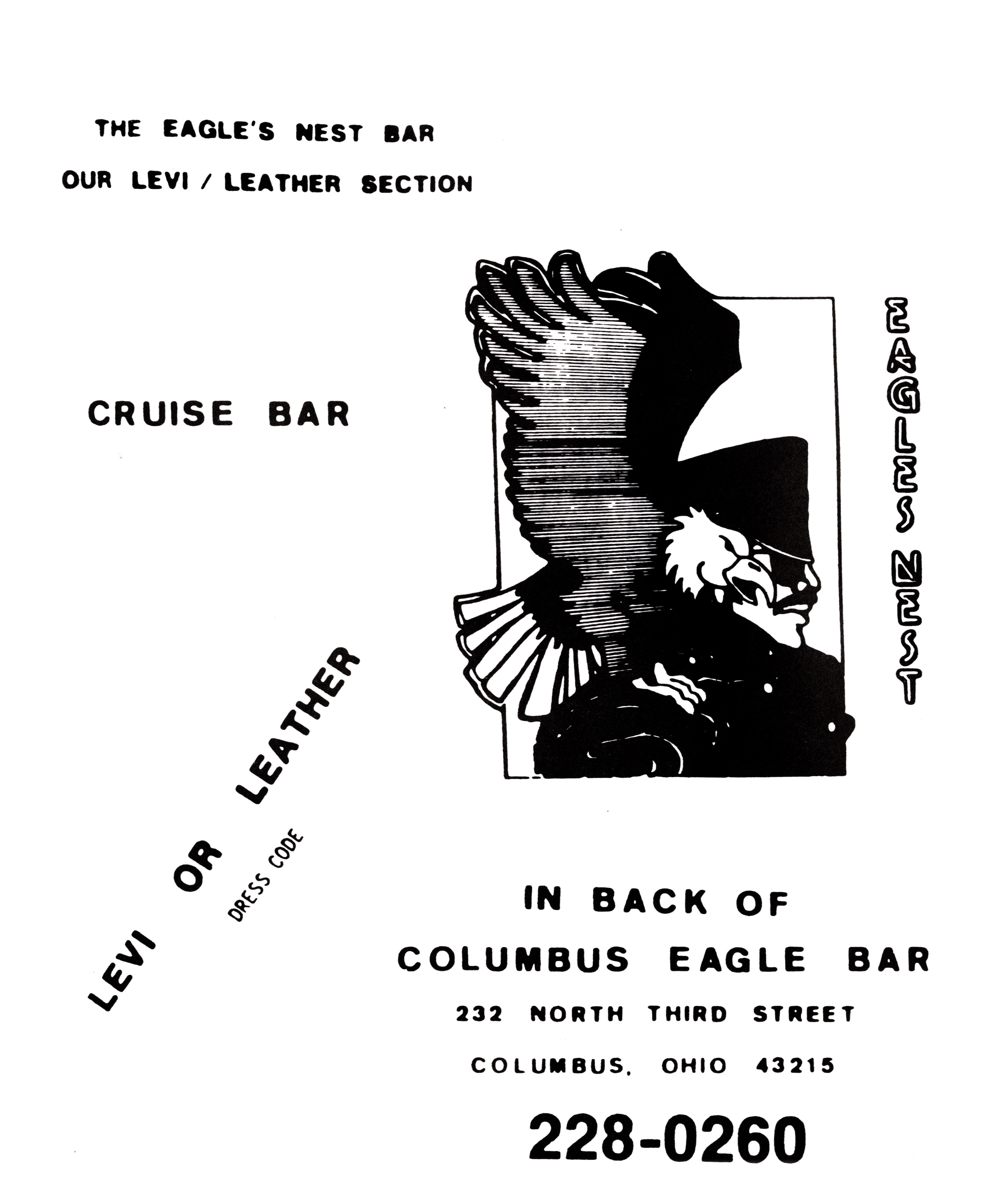 THE EAGLE'S NEST BAR

OUR LEVI / LEATHER SECTION

CRUISE BAR

EAGLES NEST

LEVI OR LEATHER

DRESS CODE

IN BACK OF

COLUMBUS EAGLE BAR

232 NORTH THIRD STREET

COLUMBUS, OHIO 43215

228-0260